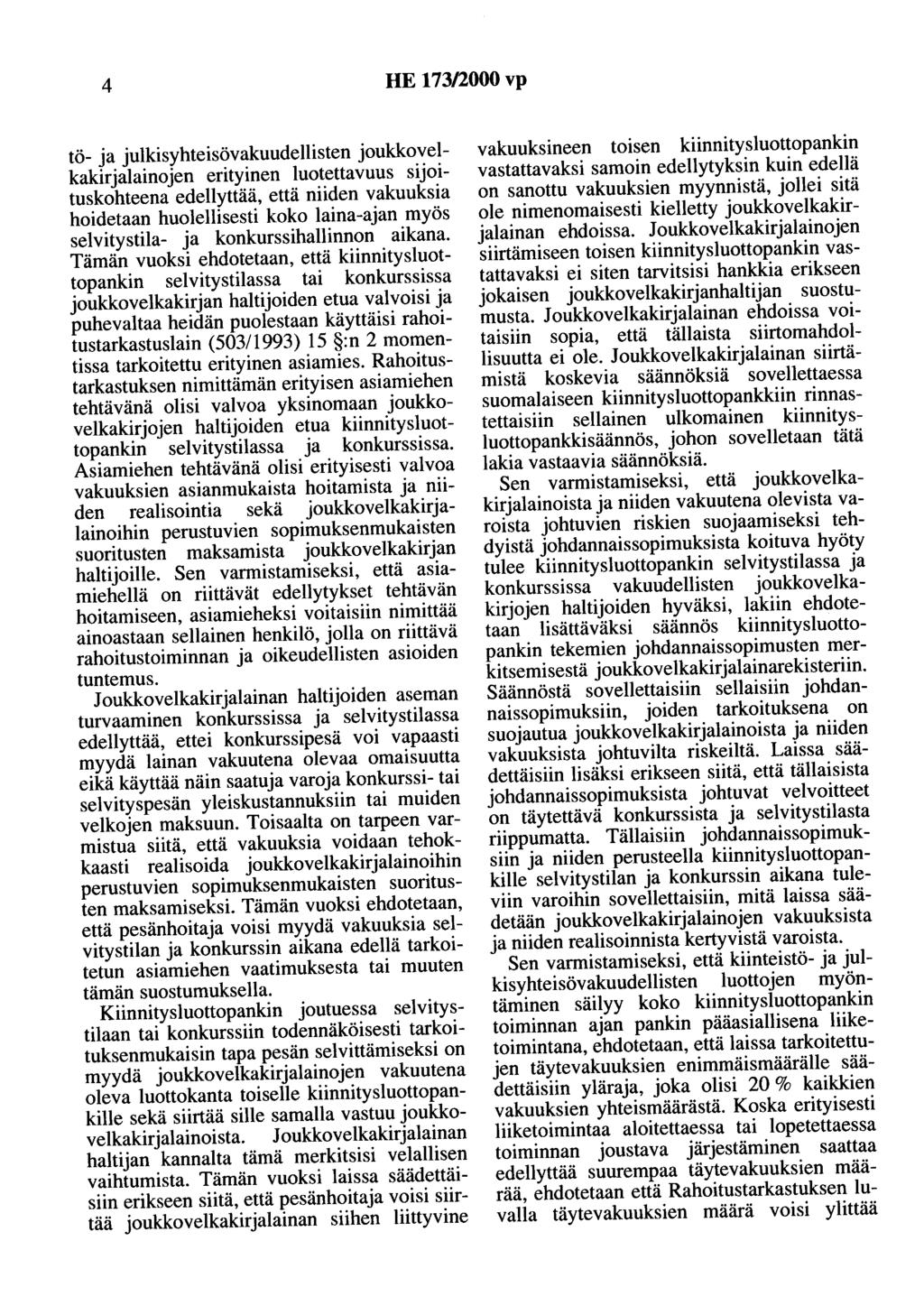 4 HE 173/2000 vp

tö- ja julkisyhteisövakuudellisten joukkovelkakirjalainojen erityinen luotettavuus sijoituskohteena edellyttää, että niiden vakuuksia hoidetaan huolellisesti koko laina-ajan myös selvitystila- ja konkurssihallinnon aikana. Tämän vuoksi ehdotetaan, että kiinnitysluottopankin selvitystilassa tai konkurssissa joukkovelkakirjan haltijoiden etua valvoisi ja puhevaltaa heidän puolestaan käyttäisi rahoitustarkastuslain (503/1993) 15 §:n 2 momentissa tarkoitettu erityinen asiamies. Rahoitustarkastuksen nimittämän erityisen asiamiehen tehtävänä olisi valvoa yksinomaan joukkovelkakirjojen haltijoiden etua kiinnitysluottopankin selvitystilassa ja konkurssissa. Asiamiehen tehtävänä olisi erityisesti valvoa vakuuksien asianmukaista hoitamista ja niiden realisointia sekä joukkovelkakirjalainoihin perustuvien sopimuksenmukaisten suoritusten maksamista joukkovelkakirjan haltijoille. Sen varmistamiseksi, että asiamiehellä on riittävät edellytykset tehtävän hoitamiseen, asiamieheksi voitaisiin nimittää ainoastaan sellainen henkilö, jolla on riittävä rahoitustoiminnan ja oikeudellisten asioiden tuntemus.

Joukkovelkakirjalainan haltijoiden aseman turvaaminen konkurssissa ja selvitystilassa edellyttää, ettei konkurssipesä voi vapaasti myydä lainan vakuutena olevaa omaisuutta eikä käyttää näin saatuja varoja konkurssi- tai selvityspesän yleiskustannuksiin tai muiden velkojen maksuun. Toisaalta on tarpeen varmistua siitä, että vakuuksia voidaan tehokkaasti realisoida joukkovelkakirjalainoihin perustuvien sopimuksenmukaisten suoritusten maksamiseksi. Tämän vuoksi ehdotetaan, että pesänhoitaja voisi myydä vakuuksia selvitystilan ja konkurssin aikana edellä tarkoitetun asiamiehen vaatimuksesta tai muuten tämän suostumuksella.

Kiinnitysluottopankin joutuessa selvitystilaan tai konkurssiin todennäköisesti tarkoituksenmukaisin tapa pesän selvittämiseksi on myydä joukkovelkakirjalainojen vakuutena oleva luottokanta toiselle kiinnitysluottopankille sekä siirtää sille samalla vastuu joukkovelkakirjalainoista. Joukkovelkakirjalainan haltijan kannalta tämä merkitsisi velallisen vaihtumista. Tämän vuoksi laissa säädettäisiin erikseen siitä, että pesänhoitaja voisi siirtää joukkovelkakirjalainan siihen liittyvine vakuuksineen toisen kiinnitysluottopankin vastattavaksi samoin edellytyksin kuin edellä on sanottu vakuuksien myynnistä, jollei sitä ole nimenomaisesti kielletty joukkovelkakirjalainan ehdoissa. Joukkovelkakirjalainojen siirtämiseen toisen kiinnitysluottopankin vastattavaksi ei siten tarvitsisi hankkia erikseen jokaisen joukkovelkakirjanhaltijan suostumusta. Joukkovelkakirjalainan ehdoissa voitaisiin sopia, että tällaista siirtomahdollisuutta ei ole. Joukkovelkakirjalainan siirtämistä koskevia säännöksiä sovellettaessa suomalaiseen kiinnitysluottopankkiin rinnastettaisiin sellainen ulkomainen kiinnitysluottopankkisäännös, johon sovelletaan tätä lakia vastaavia säännöksiä.

Sen varmistamiseksi, että joukkovelkakirjalainoista ja niiden vakuutena olevista varoista johtuvien riskien suojaamiseksi tehdyistä johdannaissopimuksista koituva hyöty tulee kiinnitysluottopankin selvitystilassa ja konkurssissa vakuudellisten joukkovelkakirjojen haltijoiden hyväksi, lakiin ehdotetaan lisättäväksi säännös kiinnitysluottopankin tekemien johdannaissopimusten merkitsemisestä joukkovelkakirjalainarekisteriin. Säännöstä sovellettaisiin sellaisiin johdannaissopimuksiin, joiden tarkoituksena on suojautua joukkovelkakirjalainoista ja niiden vakuuksista johtuvilta riskeiltä. Laissa säädettäisiin lisäksi erikseen siitä, että tällaisista johdannaissopimuksista johtuvat velvoitteet on täytettävä konkurssista ja selvitystilasta riippumatta. Tällaisiin johdannaissopimuksiin ja niiden perusteella kiinnitysluottopankille selvitystilan ja konkurssin aikana tuleviin varoihin sovellettaisiin, mitä laissa säädetään joukkovelkakirjalainojen vakuuksista ja niiden realisoinnista kertyvistä varoista.

Sen varmistamiseksi, että kiinteistö- ja julkisyhteisövakuudellisten luottojen myöntäminen säilyy koko kiinnitysluottopankin toiminnan ajan pankin pääasiallisena liiketoimintana, ehdotetaan, että laissa tarkoitettujen täytevakuuksien enimmäismäärälle säädettäisiin yläraja, joka olisi 20 % kaikkien vakuuksien yhteismäärästä. Koska erityisesti liiketoimintaa aloitettaessa tai lopetettaessa toiminnan joustava järjestäminen saattaa edellyttää suurempaa täytevakuuksien määrää, ehdotetaan että Rahoitustarkastuksen luvalla täytevakuuksien määrä voisi ylittää